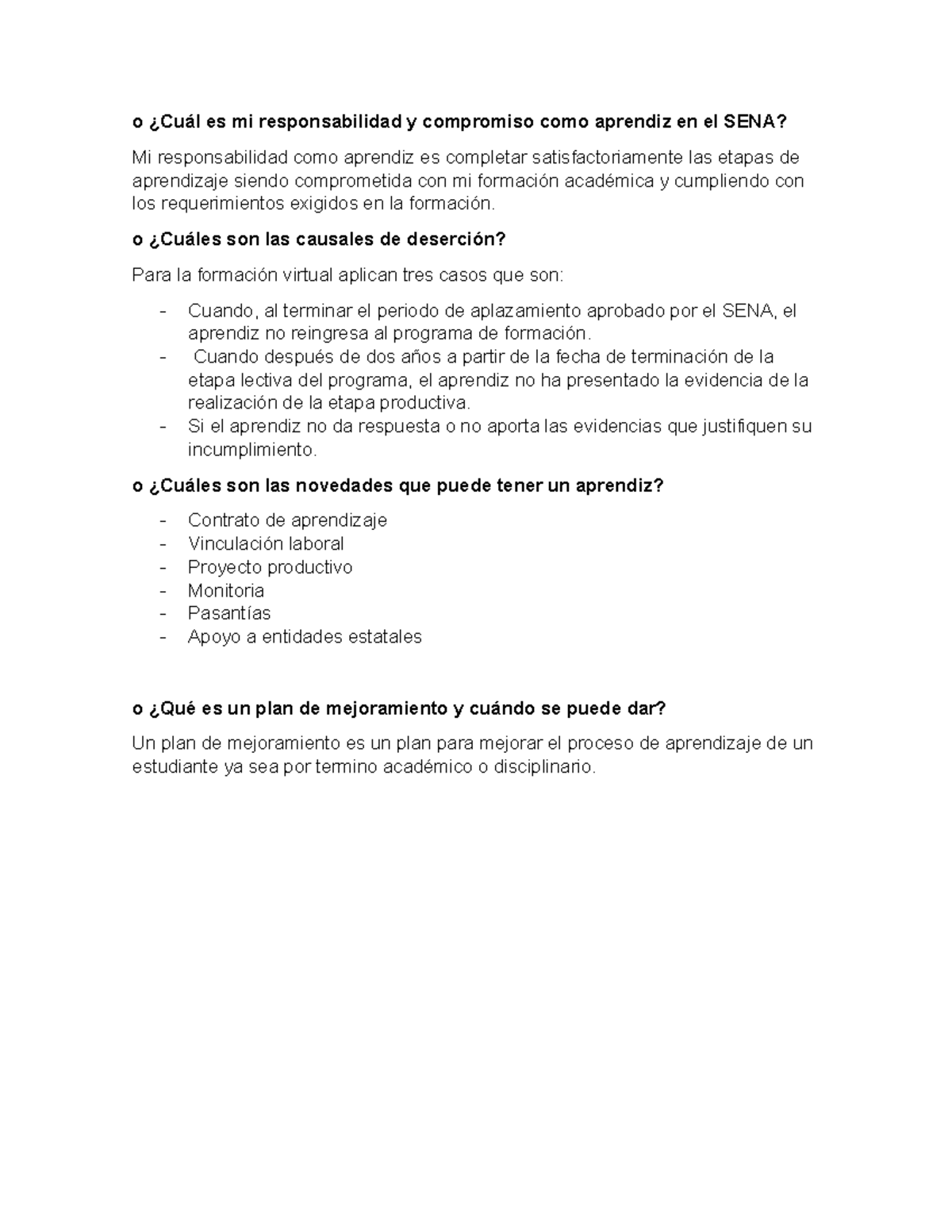 o ¿Cuál es mi responsabilidad y compromiso como aprendiz en el SENA?

Mi responsabilidad como aprendiz es completar satisfactoriamente las etapas de aprendizaje siendo comprometida con mi formación académica y cumpliendo con los requerimientos exigidos en la formación.

o ¿Cuáles son las causales de deserción?

Para la formación virtual aplican tres casos que son:

- Cuando, al terminar el periodo de aplazamiento aprobado por el SENA, el aprendiz no reingresa al programa de formación.
- Cuando después de dos años a partir de la fecha de terminación de la etapa lectiva del programa, el aprendiz no ha presentado la evidencia de la realización de la etapa productiva.
- Si el aprendiz no da respuesta o no aporta las evidencias que justifiquen su incumplimiento.

o ¿Cuáles son las novedades que puede tener un aprendiz?

- Contrato de aprendizaje
- Vinculación laboral
- Proyecto productivo
- Monitoria
- Pasantías
- Apoyo a entidades estatales

o ¿Qué es un plan de mejoramiento y cuándo se puede dar?

Un plan de mejoramiento es un plan para mejorar el proceso de aprendizaje de un estudiante ya sea por termino académico o disciplinario.